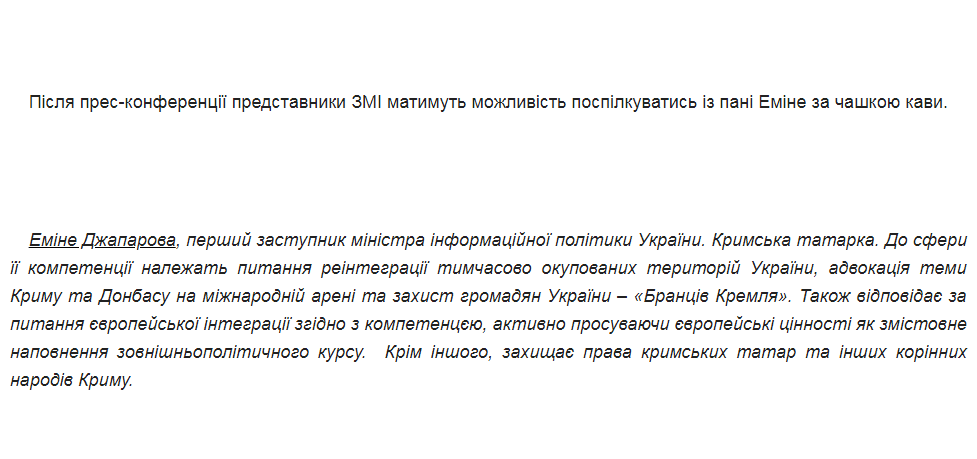 Після прес-конференції представники ЗМІ матимуть можливість поспілкуватись із пані Еміне за чашкою кави.

Еміне Джапарова, перший заступник міністра інформаційної політики України. Кримська татарка. До сфери її компетенції належать питання реінтеграції тимчасово окупованих територій України, адвокація теми Криму та Донбасу на міжнародній арені та захист громадян України – «Бранців Кремля». Також відповідає за питання європейської інтеграції згідно з компетенцєю, активно просуваючи європейські цінності як змістовне наповнення зовнішньополітичного курсу. Крім іншого, захищає права кримських татар та інших корінних народів Криму.